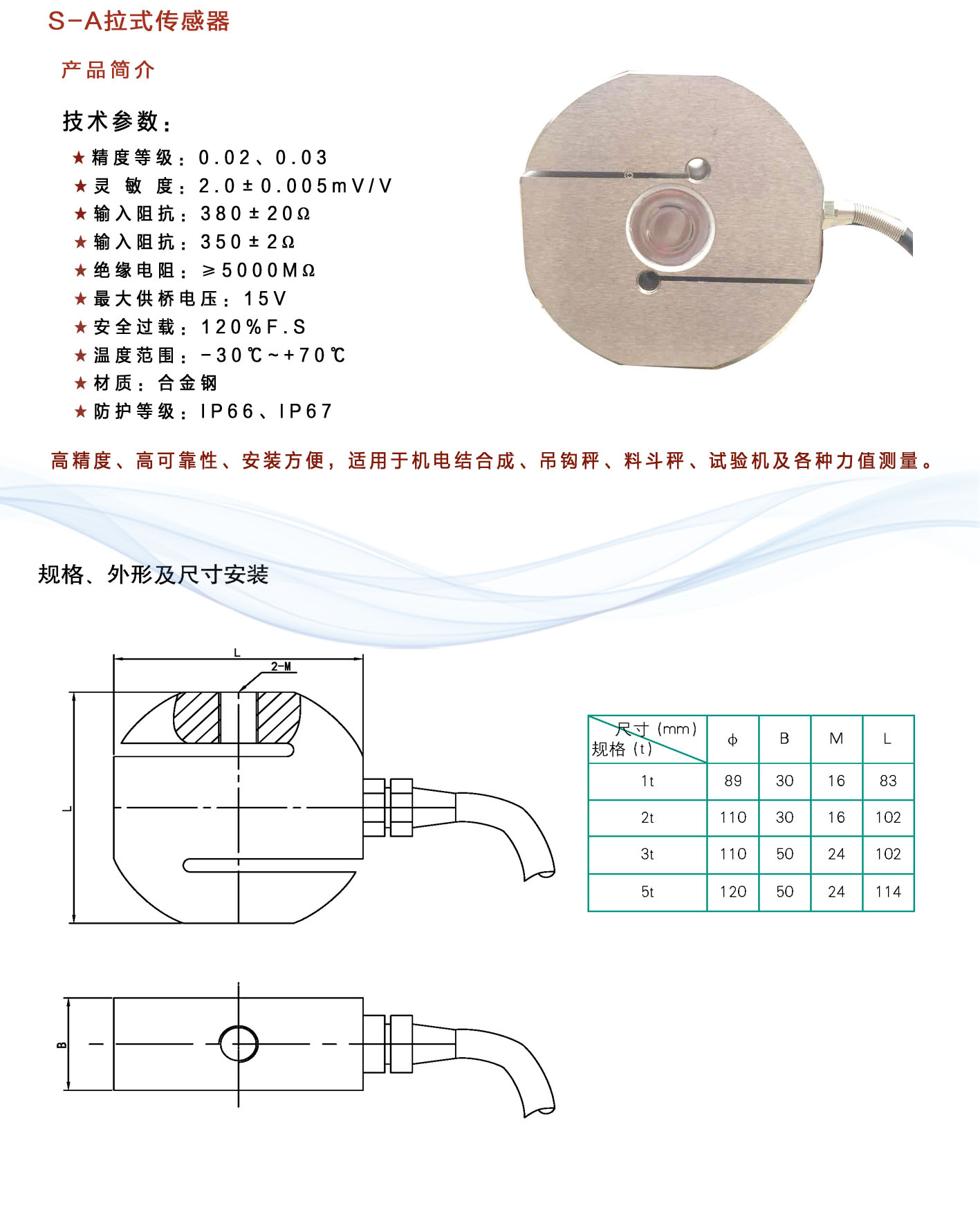 S-A拉式传感器

产品简介

技术参数：

★精度等级：0.02、0.03
★灵 敏 度：2.0±0.005mV/V
★输入阻抗：380±20Ω
★输入阻抗：350±2Ω
★绝缘电阻：≥5000MΩ
★最大供桥电压：15V
★安全过载：120%F.S
★温度范围：-30℃~+70℃
★材质：合金钢
★防护等级：IP66、IP67

高精度、高可靠性、安装方便，适用于机电结合成、吊钩秤、料斗秤、试验机及各种力值测量。

规格、外形及尺寸安装

L
2-M
L
B

| 尺寸（mm） 规格（t） | ϕ | B | M | L |
|---|---|---|---|---|
| 1t | 89 | 30 | 16 | 83 |
| 2t | 110 | 30 | 16 | 102 |
| 3t | 110 | 50 | 24 | 102 |
| 5t | 120 | 50 | 24 | 114 |